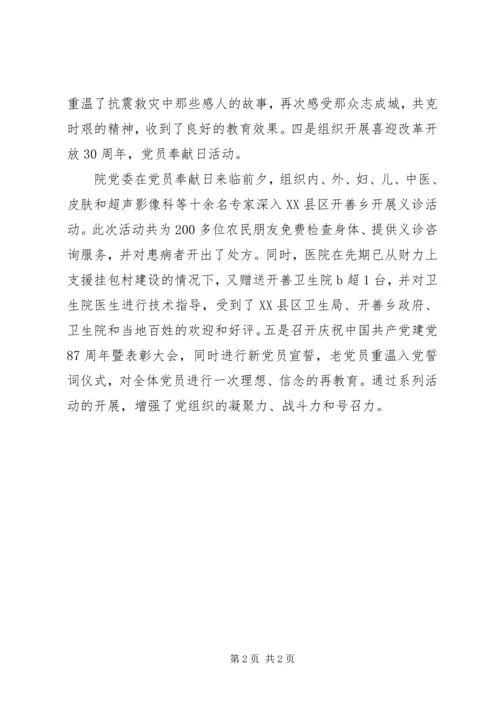 重温了抗震救灾中那些感人的故事，再次感受那众志成城，共克时艰的精神，收到了良好的教育效果。四是组织开展喜迎改革开放30周年，党员奉献日活动。

院党委在党员奉献日来临前夕，组织内、外、妇、儿、中医、皮肤和超声影像科等十余名专家深入XX县区开善乡开展义诊活动。此次活动共为200多位农民朋友免费检查身体、提供义诊咨询服务，并对患病者开出了处方。同时，医院在先期已从财力上支援挂包村建设的情况下，又赠送开善卫生院b超1台，并对卫生院医生进行技术指导，受到了XX县区卫生局、开善乡政府、卫生院和当地百姓的欢迎和好评。五是召开庆祝中国共产党建党87周年暨表彰大会，同时进行新党员宣誓，老党员重温入党誓词仪式，对全体党员进行一次理想、信念的再教育。通过系列活动的开展，增强了党组织的凝聚力、战斗力和号召力。

第2页 共2页